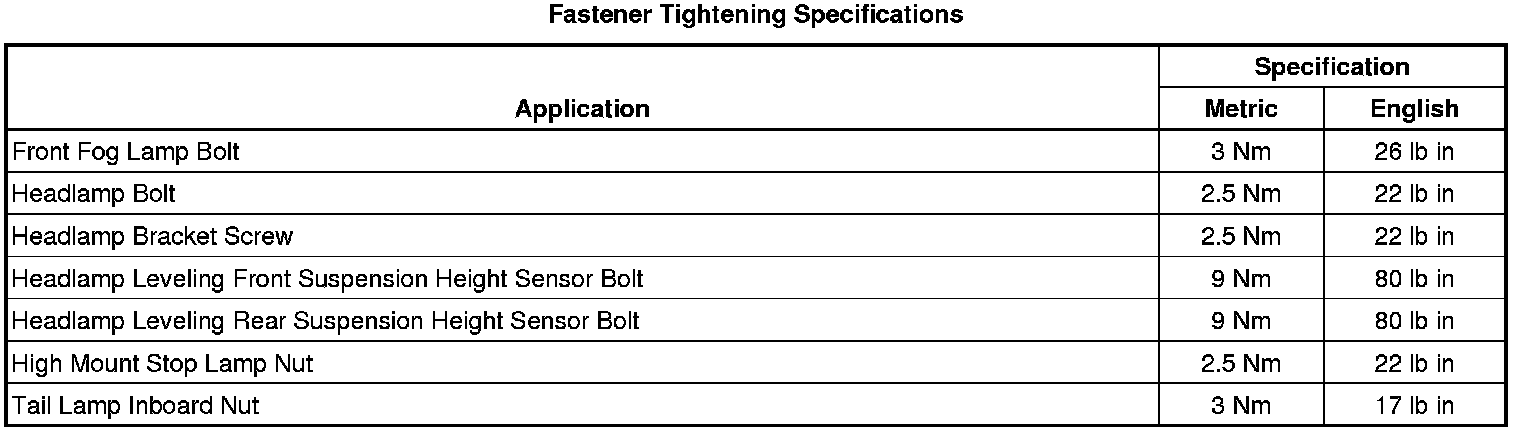 Fastener Tightening Specifications

| Application | Specification | |
|---|---|---|
| | Metric | English |
| Front Fog Lamp Bolt | 3 Nm | 26 lb in |
| Headlamp Bolt | 2.5 Nm | 22 lb in |
| Headlamp Bracket Screw | 2.5 Nm | 22 lb in |
| Headlamp Leveling Front Suspension Height Sensor Bolt | 9 Nm | 80 lb in |
| Headlamp Leveling Rear Suspension Height Sensor Bolt | 9 Nm | 80 lb in |
| High Mount Stop Lamp Nut | 2.5 Nm | 22 lb in |
| Tail Lamp Inboard Nut | 3 Nm | 17 lb in |